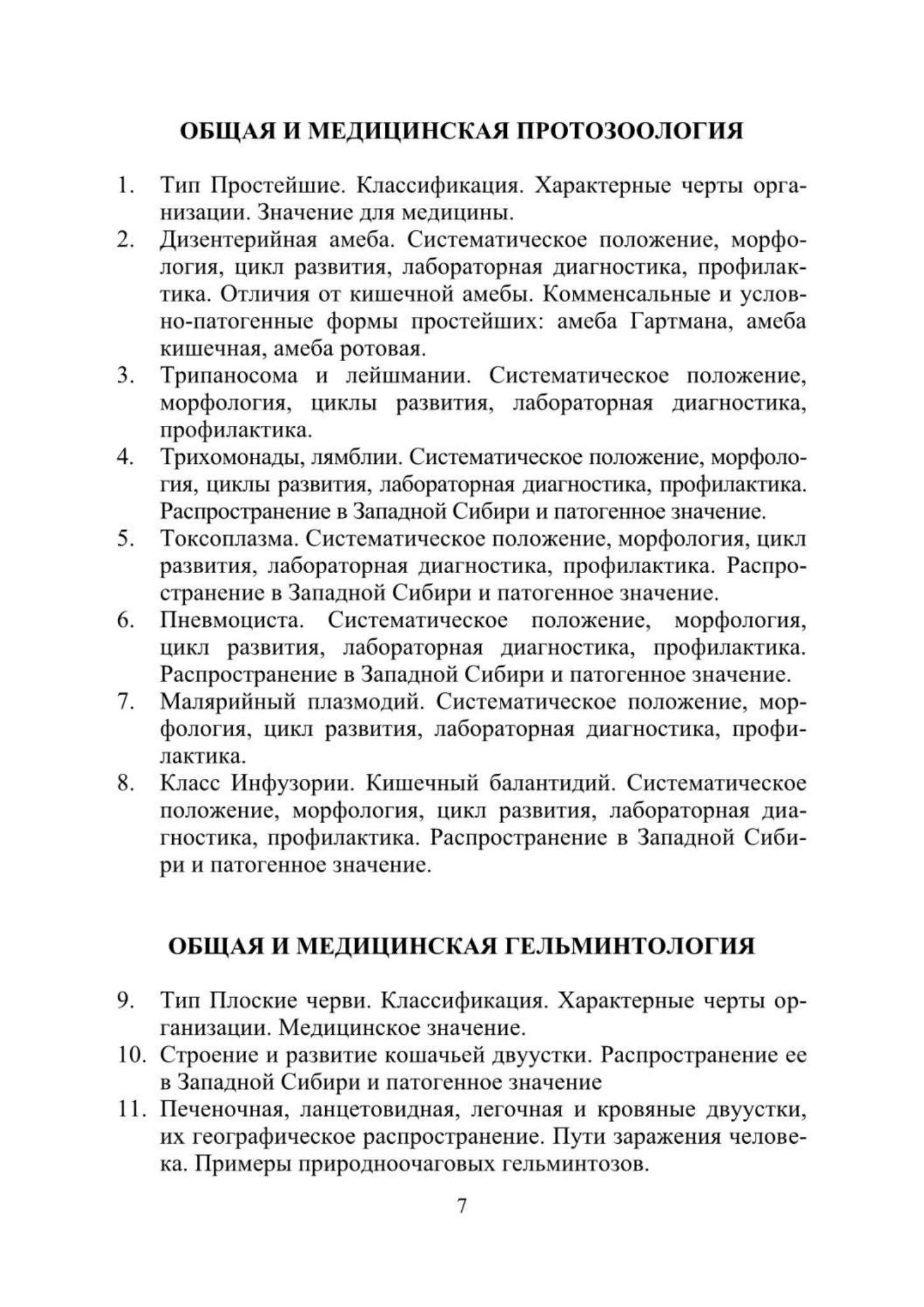 ОБЩАЯ И МЕДИЦИНСКАЯ ПРОТОЗООЛОГИЯ

1. Тип Простейшие. Классификация. Характерные черты организации. Значение для медицины.
2. Дизентерийная амеба. Систематическое положение, морфология, цикл развития, лабораторная диагностика, профилактика. Отличия от кишечной амебы. Комменсальные и условно-патогенные формы простейших: амеба Гартмана, амеба кишечная, амеба ротовая.
3. Трипаносома и лейшмании. Систематическое положение, морфология, циклы развития, лабораторная диагностика, профилактика.
4. Трихомонады, лямблии. Систематическое положение, морфология, циклы развития, лабораторная диагностика, профилактика. Распространение в Западной Сибири и патогенное значение.
5. Токсоплазма. Систематическое положение, морфология, цикл развития, лабораторная диагностика, профилактика. Распространение в Западной Сибири и патогенное значение.
6. Пневмоциста. Систематическое положение, морфология, цикл развития, лабораторная диагностика, профилактика. Распространение в Западной Сибири и патогенное значение.
7. Малярийный плазмодий. Систематическое положение, морфология, цикл развития, лабораторная диагностика, профилактика.
8. Класс Инфузории. Кишечный балантидий. Систематическое положение, морфология, цикл развития, лабораторная диагностика, профилактика. Распространение в Западной Сибири и патогенное значение.

ОБЩАЯ И МЕДИЦИНСКАЯ ГЕЛЬМИНТОЛОГИЯ

9. Тип Плоские черви. Классификация. Характерные черты организации. Медицинское значение.
10. Строение и развитие кошачьей двуустки. Распространение ее в Западной Сибири и патогенное значение
11. Печеночная, ланцетовидная, легочная и кровяные двуустки, их географическое распространение. Пути заражения человека. Примеры природноочаговых гельминтозов.

7